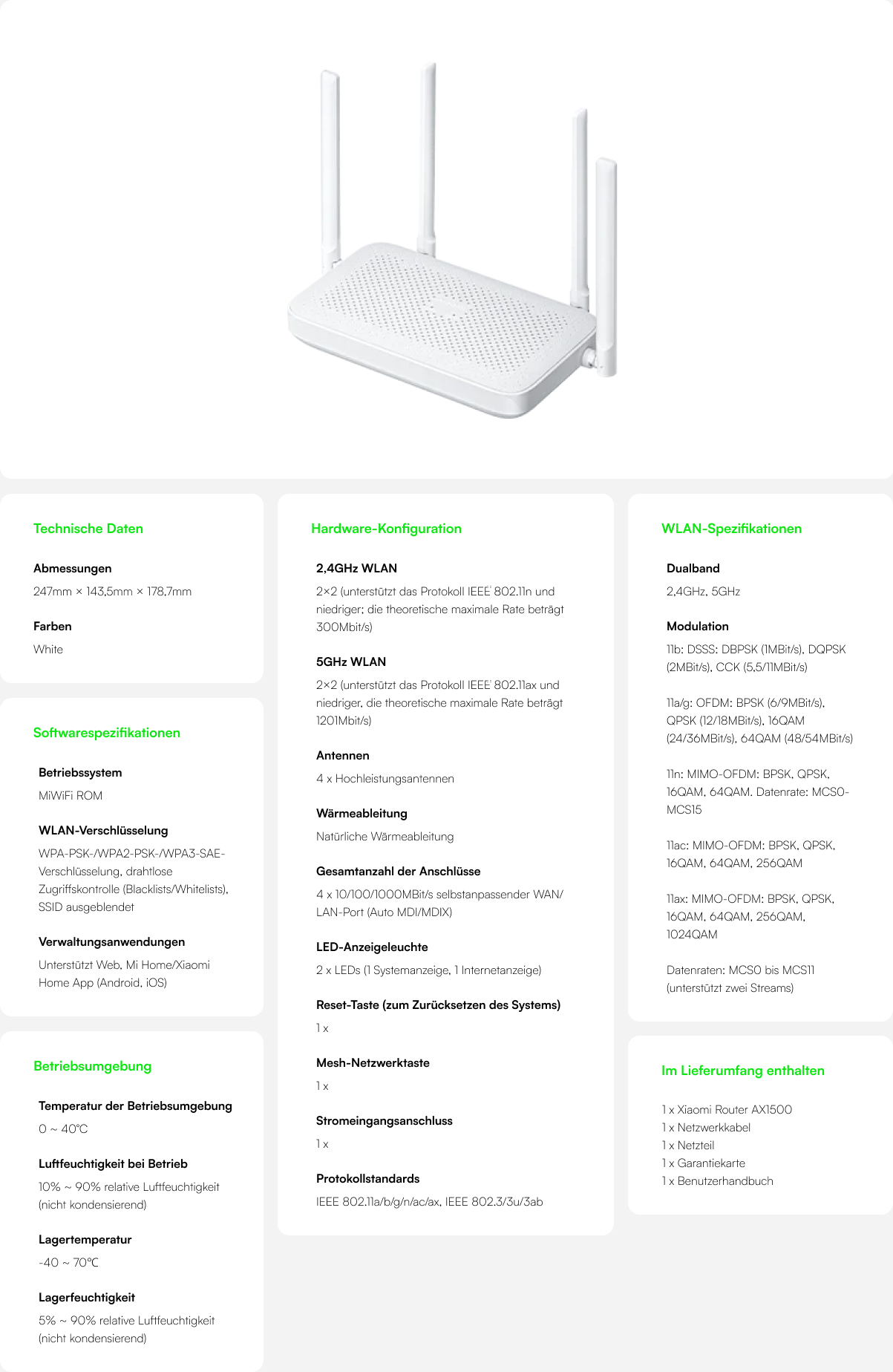 Technische Daten

Abmessungen

247mm × 143,5mm × 178,7mm

Farben

White

Softwarespezifikationen

Betriebssystem

MiWiFi ROM

WLAN-Verschlüsselung

WPA-PSK-/WPA2-PSK-/WPA3-SAE-Verschlüsselung, drahtlose Zugriffskontrolle (Blacklists/Whitelists), SSID ausgeblendet

Verwaltungsanwendungen

Unterstützt Web, Mi Home/Xiaomi Home App (Android, iOS)

Betriebsumgebung

Temperatur der Betriebsumgebung

0 ~ 40°C

Luftfeuchtigkeit bei Betrieb

10% ~ 90% relative Luftfeuchtigkeit (nicht kondensierend)

Lagertemperatur

-40 ~ 70°C

Lagerfeuchtigkeit

5% ~ 90% relative Luftfeuchtigkeit (nicht kondensierend)

Hardware-Konfiguration

2,4GHz WLAN

2×2 (unterstützt das Protokoll IEEE 802.11n und niedriger; die theoretische maximale Rate beträgt 300Mbit/s)

5GHz WLAN

2×2 (unterstützt das Protokoll IEEE 802.11ax und niedriger, die theoretische maximale Rate beträgt 1201Mbit/s)

Antennen

4 x Hochleistungsantennen

Wärmeableitung

Natürliche Wärmeableitung

Gesamtanzahl der Anschlüsse

4 x 10/100/1000MBit/s selbstanpassender WAN/LAN-Port (Auto MDI/MDIX)

LED-Anzeigeleuchte

2 x LEDs (1 Systemanzeige, 1 Internetanzeige)

Reset-Taste (zum Zurücksetzen des Systems)

1 x

Mesh-Netzwerktaste

1 x

Stromeingangsanschluss

1 x

Protokollstandards

IEEE 802.11a/b/g/n/ac/ax, IEEE 802.3/3u/3ab

WLAN-Spezifikationen

Dualband

2,4GHz, 5GHz

Modulation

11b: DSSS: DBPSK (1MBit/s), DQPSK (2MBit/s), CCK (5,5/11MBit/s)

11a/g: OFDM: BPSK (6/9MBit/s), QPSK (12/18MBit/s), 16QAM (24/36MBit/s), 64QAM (48/54MBit/s)

11n: MIMO-OFDM: BPSK, QPSK, 16QAM, 64QAM. Datenrate: MCS0-MCS15

11ac: MIMO-OFDM: BPSK, QPSK, 16QAM, 64QAM, 256QAM

11ax: MIMO-OFDM: BPSK, QPSK, 16QAM, 64QAM, 256QAM, 1024QAM

Datenraten: MCS0 bis MCS11 (unterstützt zwei Streams)

Im Lieferumfang enthalten

1 x Xiaomi Router AX1500
1 x Netzwerkkabel
1 x Netzteil
1 x Garantiekarte
1 x Benutzerhandbuch